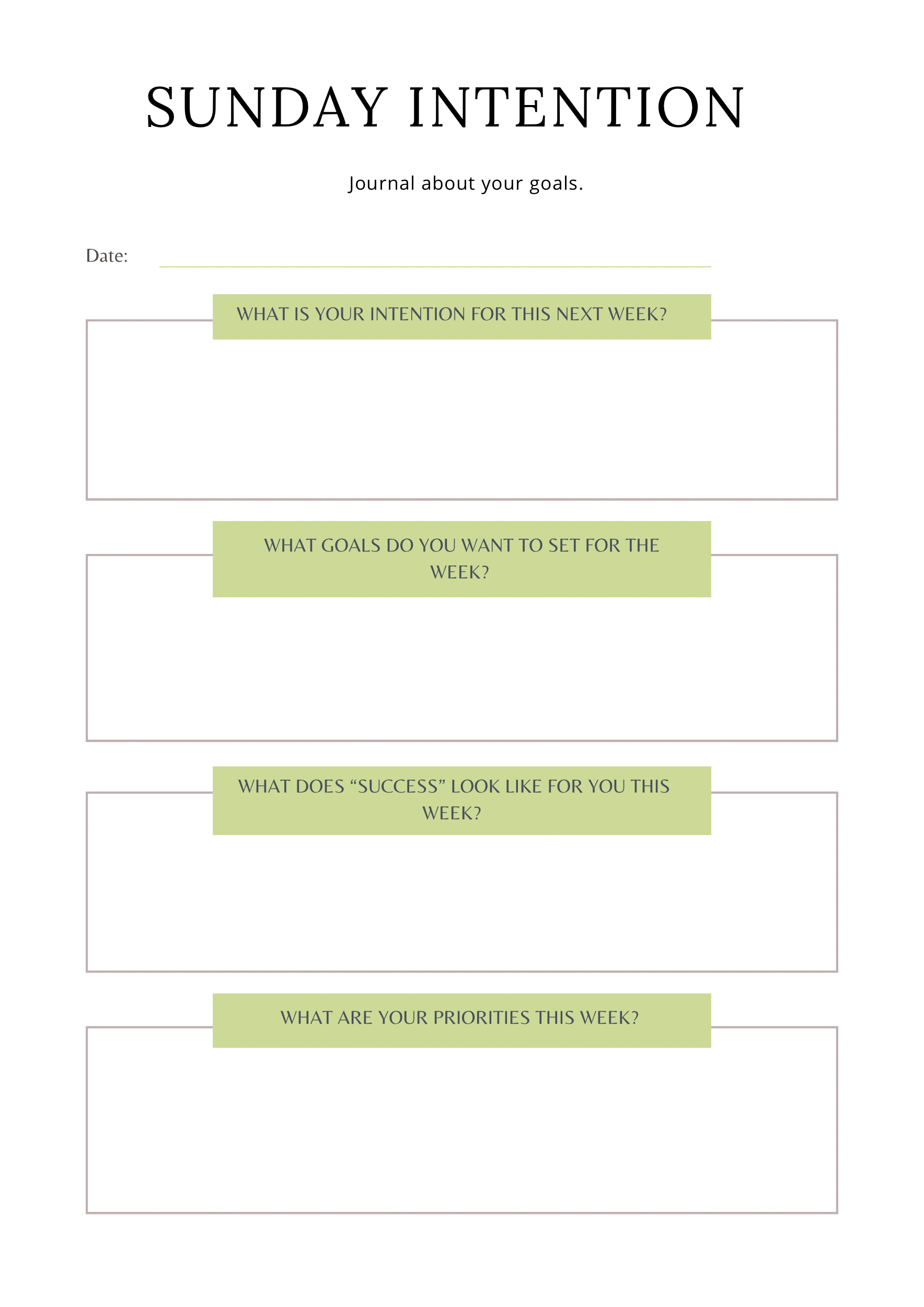 SUNDAY INTENTION

Journal about your goals.

Date:

WHAT IS YOUR INTENTION FOR THIS NEXT WEEK?

WHAT GOALS DO YOU WANT TO SET FOR THE WEEK?

WHAT DOES “SUCCESS” LOOK LIKE FOR YOU THIS WEEK?

WHAT ARE YOUR PRIORITIES THIS WEEK?